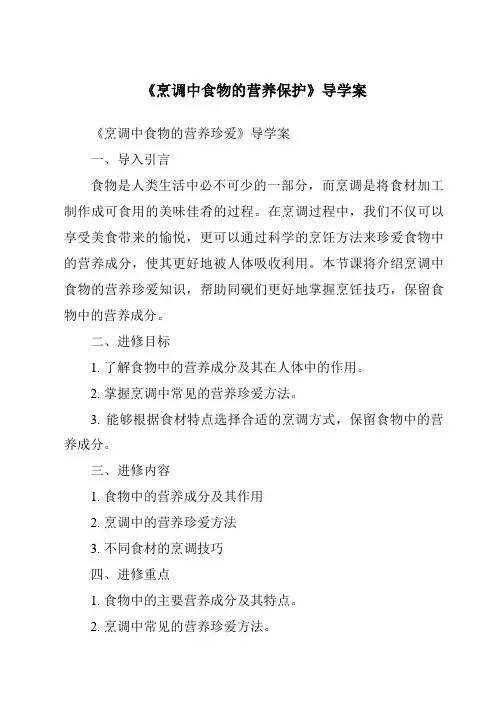 《烹调中食物的营养保护》导学案

《烹调中食物的营养珍爱》导学案

一、导入引言

食物是人类生活中必不可少的一部分，而烹调是将食材加工制作成可食用的美味佳肴的过程。在烹调过程中，我们不仅可以享受美食带来的愉悦，更可以通过科学的烹饪方法来珍爱食物中的营养成分，使其更好地被人体吸收利用。本节课将介绍烹调中食物的营养珍爱知识，帮助同砚们更好地掌握烹饪技巧，保留食物中的营养成分。

二、进修目标

1. 了解食物中的营养成分及其在人体中的作用。

2. 掌握烹调中常见的营养珍爱方法。

3. 能够根据食材特点选择合适的烹调方式，保留食物中的营养成分。

三、进修内容

1. 食物中的营养成分及其作用

2. 烹调中的营养珍爱方法

3. 不同食材的烹调技巧

四、进修重点

1. 食物中的主要营养成分及其特点。

2. 烹调中常见的营养珍爱方法。